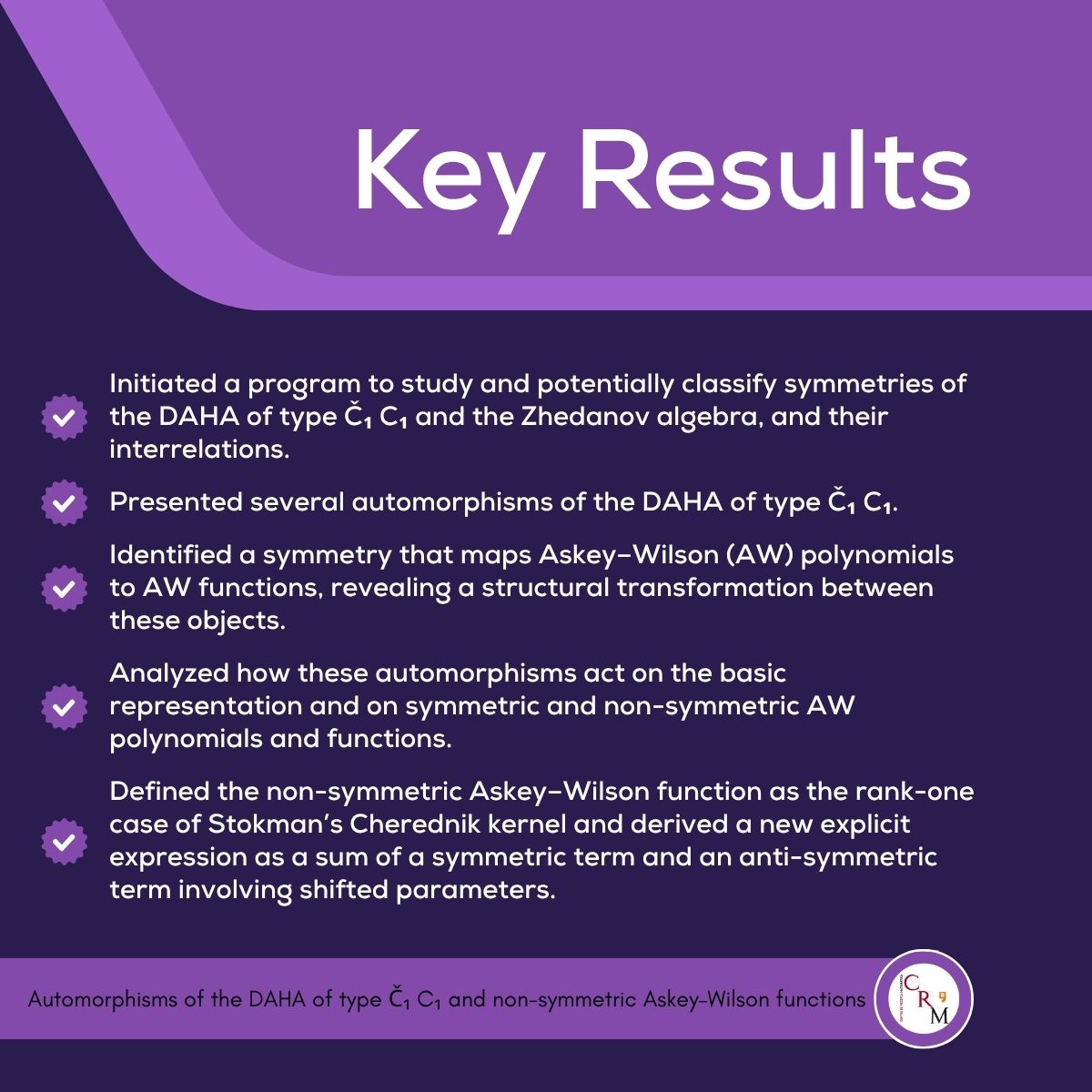 Key Results

Initiated a program to study and potentially classify symmetries of the DAHA of type Č₁ C₁ and the Zhedanov algebra, and their interrelations.

Presented several automorphisms of the DAHA of type Č₁ C₁.

Identified a symmetry that maps Askey–Wilson (AW) polynomials to AW functions, revealing a structural transformation between these objects.

Analyzed how these automorphisms act on the basic representation and on symmetric and non-symmetric AW polynomials and functions.

Defined the non-symmetric Askey–Wilson function as the rank-one case of Stokman's Cherednik kernel and derived a new explicit expression as a sum of a symmetric term and an anti-symmetric term involving shifted parameters.

Automorphisms of the DAHA of type Č₁ C₁ and non-symmetric Askey-Wilson functions

CRM